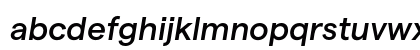 abcdefghijklmnopqrstuvwx